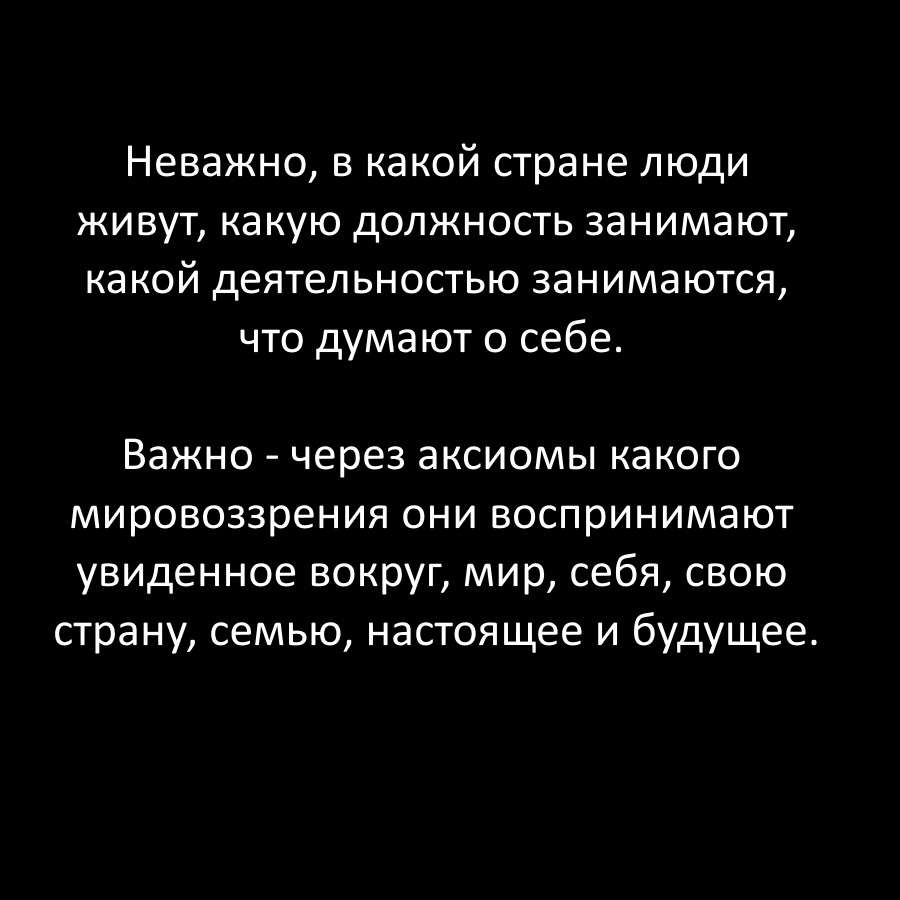 Неважно, в какой стране люди живут, какую должность занимают, какой деятельностью занимаются, что думают о себе.

Важно - через аксиомы какого мировоззрения они воспринимают увиденное вокруг, мир, себя, свою страну, семью, настоящее и будущее.